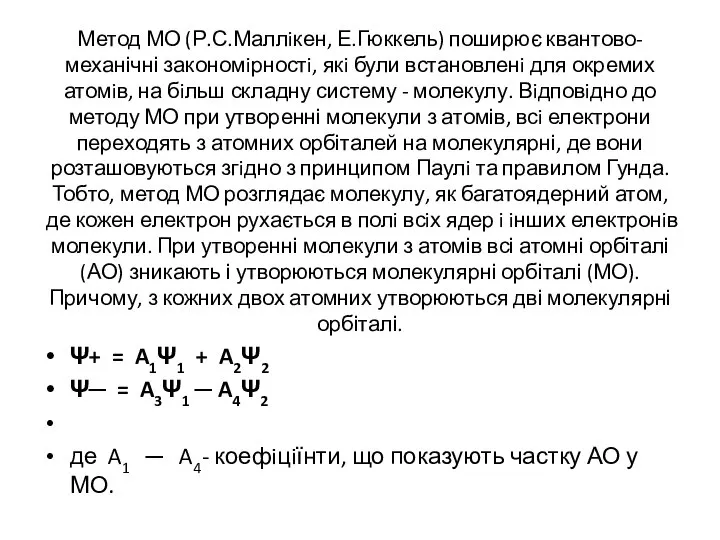 Метод МО (Р.С.Маллікен, Е.Гюккель) поширює квантово-механічні закономірності, які були встановлені для окремих атомів, на більш складну систему - молекулу. Відповідно до методу МО при утворенні молекули з атомів, всі електрони переходять з атомних орбіталей на молекулярні, де вони розташовуються згідно з принципом Паулі та правилом Гунда. Тобто, метод МО розглядає молекулу, як багатоядерний атом, де кожен електрон рухається в полі всіх ядер і інших електронів молекули. При утворенні молекули з атомів всі атомні орбіталі (АО) зникають і утворюються молекулярні орбіталі (МО). Причому, з кожних двох атомних утворюються дві молекулярні орбіталі.

• $\Psi+ = A_1\Psi_1 + A_2\Psi_2$
• $\Psi— = A_3\Psi_1 — A_4\Psi_2$
•
• де $A_1$ — $A_4$- коефіціїнти, що показують частку АО у МО.